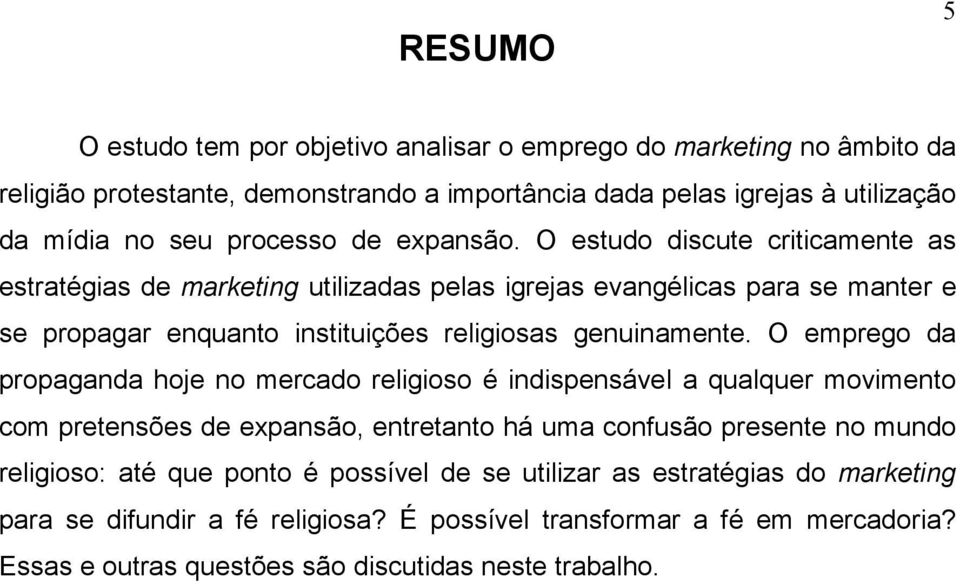 5

RESUMO

O estudo tem por objetivo analisar o emprego do marketing no âmbito da religião protestante, demonstrando a importância dada pelas igrejas à utilização da mídia no seu processo de expansão. O estudo discute criticamente as estratégias de marketing utilizadas pelas igrejas evangélicas para se manter e se propagar enquanto instituições religiosas genuinamente. O emprego da propaganda hoje no mercado religioso é indispensável a qualquer movimento com pretensões de expansão, entretanto há uma confusão presente no mundo religioso: até que ponto é possível de se utilizar as estratégias do marketing para se difundir a fé religiosa? É possível transformar a fé em mercadoria? Essas e outras questões são discutidas neste trabalho.